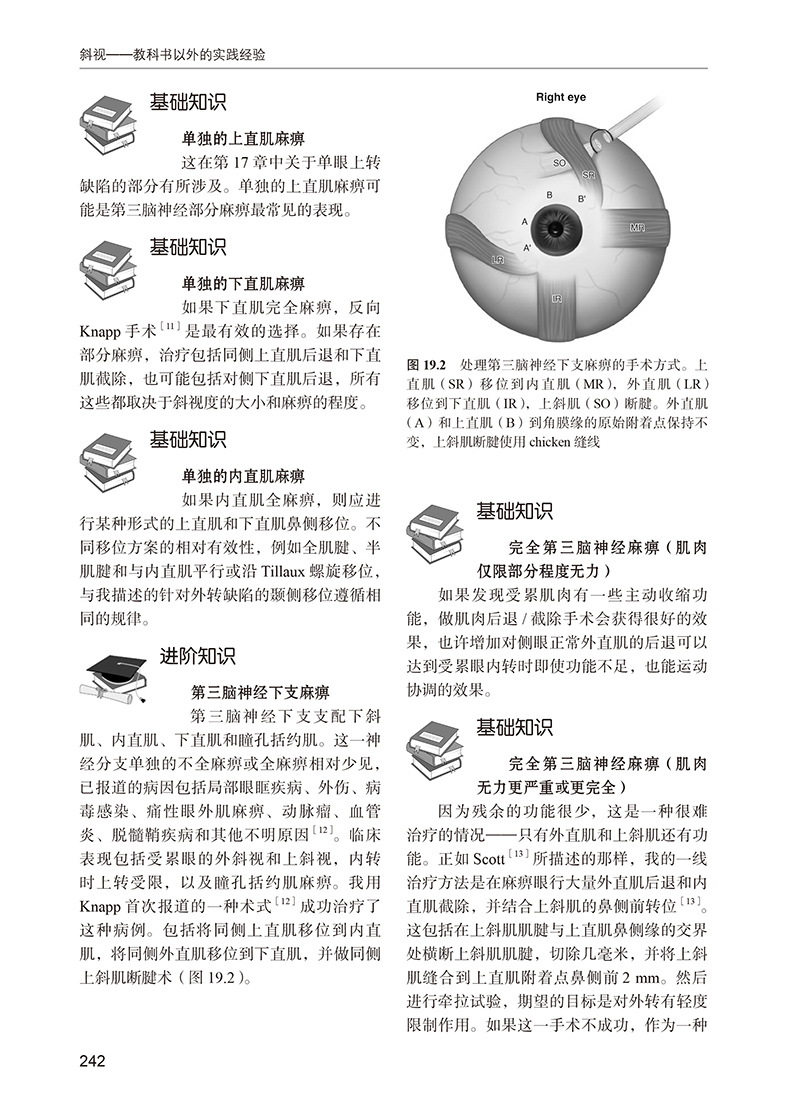 斜视——教科书以外的实践经验

基础知识

单独的上直肌麻痹

这在第 17 章中关于单眼上转缺陷的部分有所涉及。单独的上直肌麻痹可能是第三脑神经部分麻痹最常见的表现。

基础知识

单独的下直肌麻痹

如果下直肌完全麻痹，反向 Knapp 手术$^{[11]}$是最有效的选择。如果存在部分麻痹，治疗包括同侧上直肌后退和下直肌截除，也可能包括对侧下直肌后退，所有这些都取决于斜视度的大小和麻痹的程度。

基础知识

单独的内直肌麻痹

如果内直肌全麻痹，则应进行某种形式的上直肌和下直肌鼻侧移位。不同移位方案的相对有效性，例如全肌腱、半肌腱和与内直肌平行或沿 Tillaux 螺旋移位，与我描述的针对外转缺陷的颞侧移位遵循相同的规律。

进阶知识

第三脑神经下支麻痹

第三脑神经下支支配下斜肌、内直肌、下直肌和瞳孔括约肌。这一神经分支单独的不全麻痹或全麻痹相对少见，已报道的病因包括局部眼眶疾病、外伤、病毒感染、痛性眼外肌麻痹、动脉瘤、血管炎、脱髓鞘疾病和其他不明原因$^{[12]}$。临床表现包括受累眼的外斜视和上斜视，内转时上转受限，以及瞳孔括约肌麻痹。我用 Knapp 首次报道的一种术式$^{[12]}$成功治疗了这种病例。包括将同侧上直肌移位到内直肌，将同侧外直肌移位到下直肌，并做同侧上斜肌断腱术（图 19.2）。

Right eye
SO
SR
B
B'
A
A'
MR
LR
IR

图 19.2 处理第三脑神经下支麻痹的手术方式。上直肌（SR）移位到内直肌（MR），外直肌（LR）移位到下直肌（IR），上斜肌（SO）断腱。外直肌（A）和上直肌（B）到角膜缘的原始附着点保持不变，上斜肌断腱使用 chicken 缝线

基础知识

完全第三脑神经麻痹（肌肉仅限部分程度无力）

如果发现受累肌肉有一些主动收缩功能，做肌肉后退 / 截除手术会获得很好的效果，也许增加对侧眼正常外直肌的后退可以达到受累眼内转时即使功能不足，也能运动协调的效果。

基础知识

完全第三脑神经麻痹（肌肉无力更严重或更完全）

因为残余的功能很少，这是一种很难治疗的情况——只有外直肌和上斜肌还有功能。正如 Scott$^{[13]}$所描述的那样，我的一线治疗方法是在麻痹眼行大量外直肌后退和内直肌截除，并结合上斜肌的鼻侧前转位$^{[13]}$。这包括在上斜肌肌腱与上直肌鼻侧缘的交界处横断上斜肌肌腱，切除几毫米，并将上斜肌缝合到上直肌附着点鼻侧前 2 mm。然后进行牵拉试验，期望的目标是对外转有轻度限制作用。如果这一手术不成功，作为一种

242